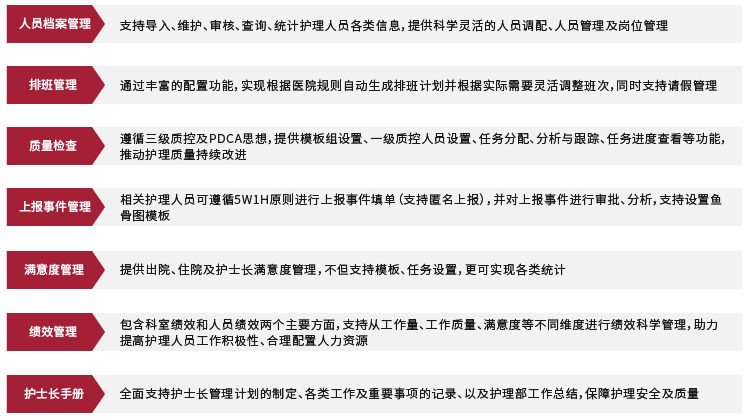 人员档案管理

支持导入、维护、审核、查询、统计护理人员各类信息，提供科学灵活的人员调配、人员管理及岗位管理

排班管理

通过丰富的配置功能，实现根据医院规则自动生成排班计划并根据实际需要灵活调整班次，同时支持请假管理

质量检查

遵循三级质控及PDCA思想，提供模板组设置、一级质控人员设置、任务分配、分析与跟踪、任务进度查看等功能，推动护理质量持续改进

上报事件管理

相关护理人员可遵循5W1H原则进行上报事件填单（支持匿名上报），并对上报事件进行审批、分析，支持设置鱼骨图模板

满意度管理

提供出院、住院及护士长满意度管理，不但支持模板、任务设置，更可实现各类统计

绩效管理

包含科室绩效和人员绩效两个主要方面，支持从工作量、工作质量、满意度等不同维度进行绩效科学管理，助力提高护理人员工作积极性、合理配置人力资源

护士长手册

全面支持护士长管理计划的制定、各类工作及重要事项的记录、以及护理部工作总结，保障护理安全及质量